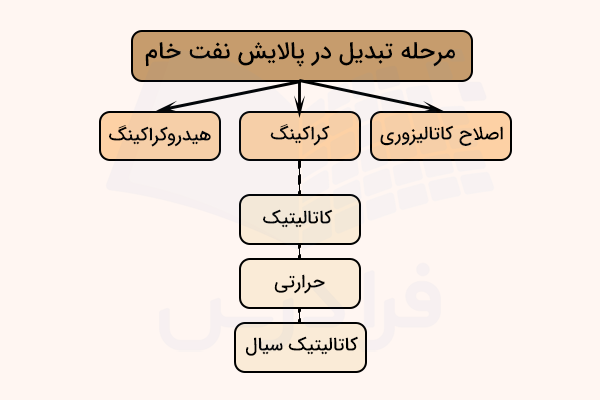 مرحله تبدیل در پالایش نفت خام

اصلاح کاتالیزوری

کراکینگ

هیدروکراکینگ

کاتالیتیک

حرارتی

کاتالیتیک سیال

فرادرس